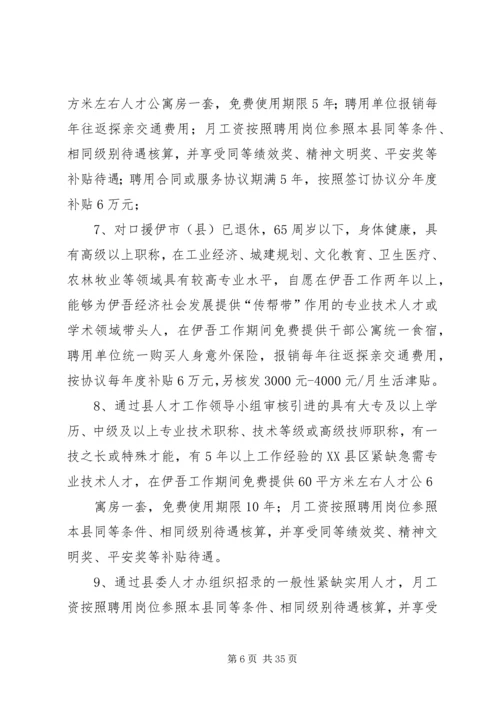 方米左右人才公寓房一套，免费使用期限5年；聘用单位报销每年往返探亲交通费用；月工资按照聘用岗位参照本县同等条件、相同级别待遇核算，并享受同等绩效奖、精神文明奖、平安奖等补贴待遇；聘用合同或服务协议期满5年，按照签订协议分年度补贴6万元；

7、对口援伊市（县）已退休，65周岁以下，身体健康，具有高级以上职称，在工业经济、城建规划、文化教育、卫生医疗、农林牧业等领域具有较高专业水平，自愿在伊吾工作两年以上，能够为伊吾经济社会发展提供“传帮带”作用的专业技术人才或学术领域带头人，在伊吾工作期间免费提供干部公寓统一食宿，聘用单位统一购买人身意外保险，报销每年往返探亲交通费用，按协议每年度补贴6万元，另核发3000元-4000元/月生活津贴。

8、通过县人才工作领导小组审核引进的具有大专及以上学历、中级及以上专业技术职称、技术等级或高级技师职称，有一技之长或特殊才能，有5年以上工作经验的XX县区紧缺急需专业技术人才，在伊吾工作期间免费提供60平方米左右人才公6

寓房一套，免费使用期限10年；月工资按照聘用岗位参照本县同等条件、相同级别待遇核算，并享受同等绩效奖、精神文明奖、平安奖等补贴待遇。

9、通过县委人才办组织招录的一般性紧缺实用人才，月工资按照聘用岗位参照本县同等条件、相同级别待遇核算，并享受

第6页 共35页